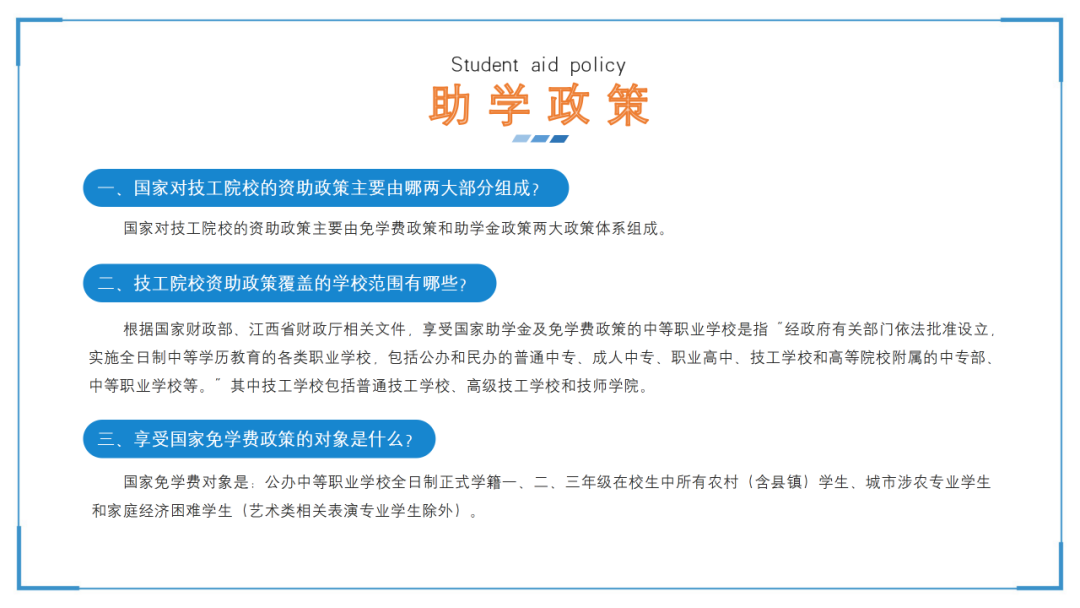 Student aid policy

助学政策

一、国家对技工院校的资助政策主要由哪两大部分组成？

国家对技工院校的资助政策主要由免学费政策和助学金政策两大政策体系组成。

二、技工院校资助政策覆盖的学校范围有哪些？

根据国家财政部、江西省财政厅相关文件，享受国家助学金及免学费政策的中等职业学校是指“经政府有关部门依法批准设立，实施全日制中等学历教育的各类职业学校，包括公办和民办的普通中专、成人中专、职业高中、技工学校和高等院校附属的中专部、中等职业学校等。”其中技工学校包括普通技工学校、高级技工学校和技师学院。

三、享受国家免学费政策的对象是什么？

国家免学费对象是：公办中等职业学校全日制正式学籍一、二、三年级在校生中所有农村（含县镇）学生、城市涉农专业学生和家庭经济困难学生（艺术类相关表演专业学生除外）。